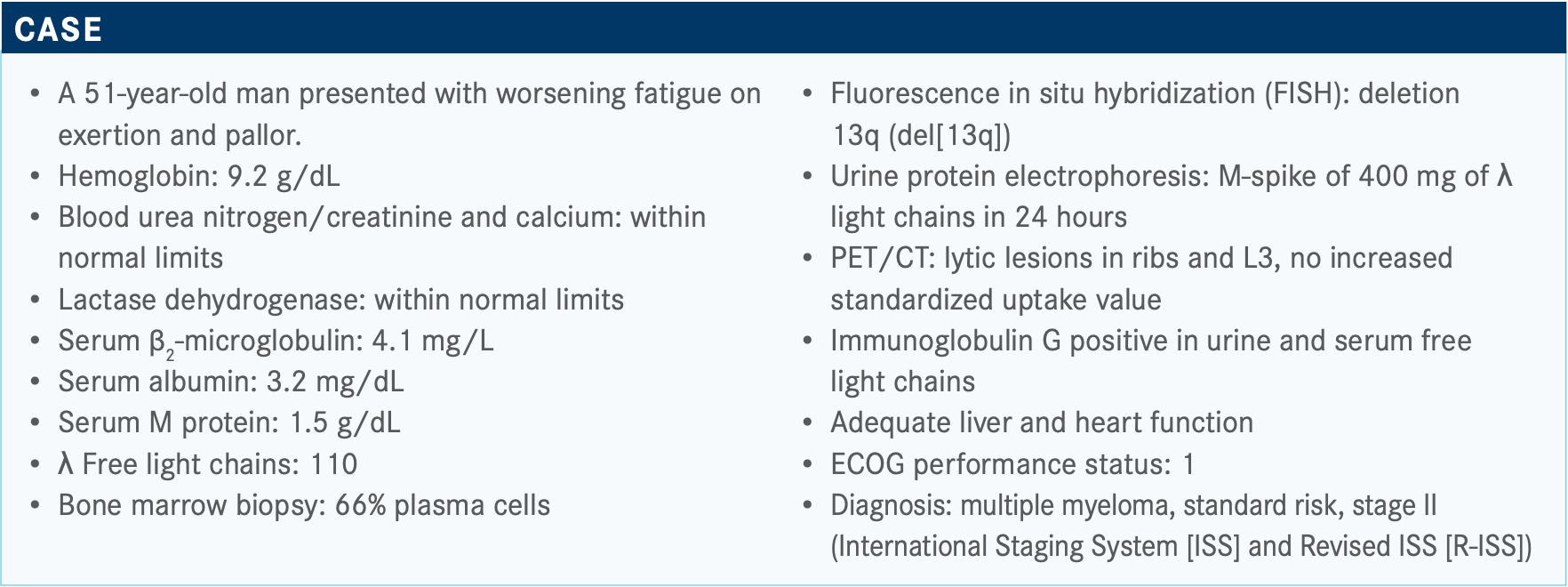 CASE

• A 51-year-old man presented with worsening fatigue on exertion and pallor.
• Hemoglobin: 9.2 g/dL
• Blood urea nitrogen/creatinine and calcium: within normal limits
• Lactase dehydrogenase: within normal limits
• Serum $\beta_2$-microglobulin: 4.1 mg/L
• Serum albumin: 3.2 mg/dL
• Serum M protein: 1.5 g/dL
• λ Free light chains: 110
• Bone marrow biopsy: 66% plasma cells

• Fluorescence in situ hybridization (FISH): deletion 13q (del[13q])
• Urine protein electrophoresis: M-spike of 400 mg of λ light chains in 24 hours
• PET/CT: lytic lesions in ribs and L3, no increased standardized uptake value
• Immunoglobulin G positive in urine and serum free light chains
• Adequate liver and heart function
• ECOG performance status: 1
• Diagnosis: multiple myeloma, standard risk, stage II (International Staging System [ISS] and Revised ISS [R-ISS])